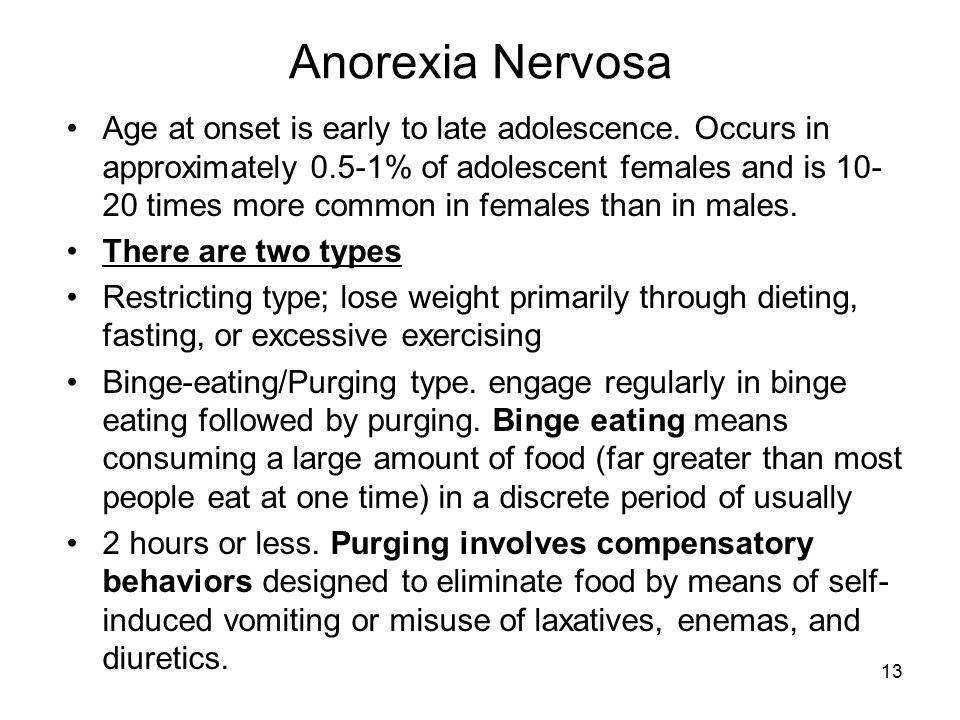 Anorexia Nervosa

• Age at onset is early to late adolescence. Occurs in approximately 0.5-1% of adolescent females and is 10-20 times more common in females than in males.

• There are two types

• Restricting type; lose weight primarily through dieting, fasting, or excessive exercising

• Binge-eating/Purging type. engage regularly in binge eating followed by purging. Binge eating means consuming a large amount of food (far greater than most people eat at one time) in a discrete period of usually

• 2 hours or less. Purging involves compensatory behaviors designed to eliminate food by means of self-induced vomiting or misuse of laxatives, enemas, and diuretics.

13